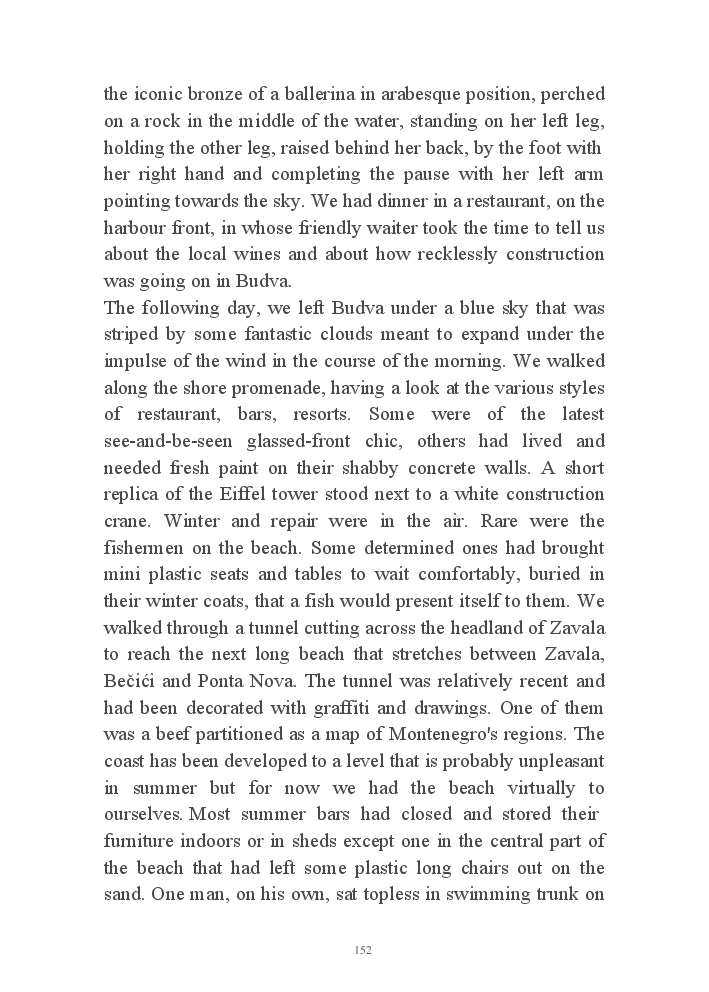 the iconic bronze of a ballerina in arabesque position, perched on a rock in the middle of the water, standing on her left leg, holding the other leg, raised behind her back, by the foot with her right hand and completing the pause with her left arm pointing towards the sky. We had dinner in a restaurant, on the harbour front, in whose friendly waiter took the time to tell us about the local wines and about how recklessly construction was going on in Budva.
The following day, we left Budva under a blue sky that was striped by some fantastic clouds meant to expand under the impulse of the wind in the course of the morning. We walked along the shore promenade, having a look at the various styles of restaurant, bars, resorts. Some were of the latest see-and-be-seen glassed-front chic, others had lived and needed fresh paint on their shabby concrete walls. A short replica of the Eiffel tower stood next to a white construction crane. Winter and repair were in the air. Rare were the fishermen on the beach. Some determined ones had brought mini plastic seats and tables to wait comfortably, buried in their winter coats, that a fish would present itself to them. We walked through a tunnel cutting across the headland of Zavala to reach the next long beach that stretches between Zavala, Bečići and Ponta Nova. The tunnel was relatively recent and had been decorated with graffiti and drawings. One of them was a beef partitioned as a map of Montenegro's regions. The coast has been developed to a level that is probably unpleasant in summer but for now we had the beach virtually to ourselves. Most summer bars had closed and stored their furniture indoors or in sheds except one in the central part of the beach that had left some plastic long chairs out on the sand. One man, on his own, sat topless in swimming trunk on

152